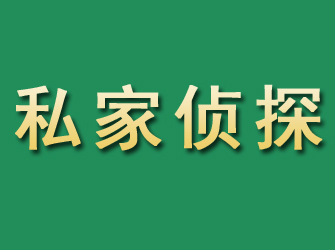 私家侦探